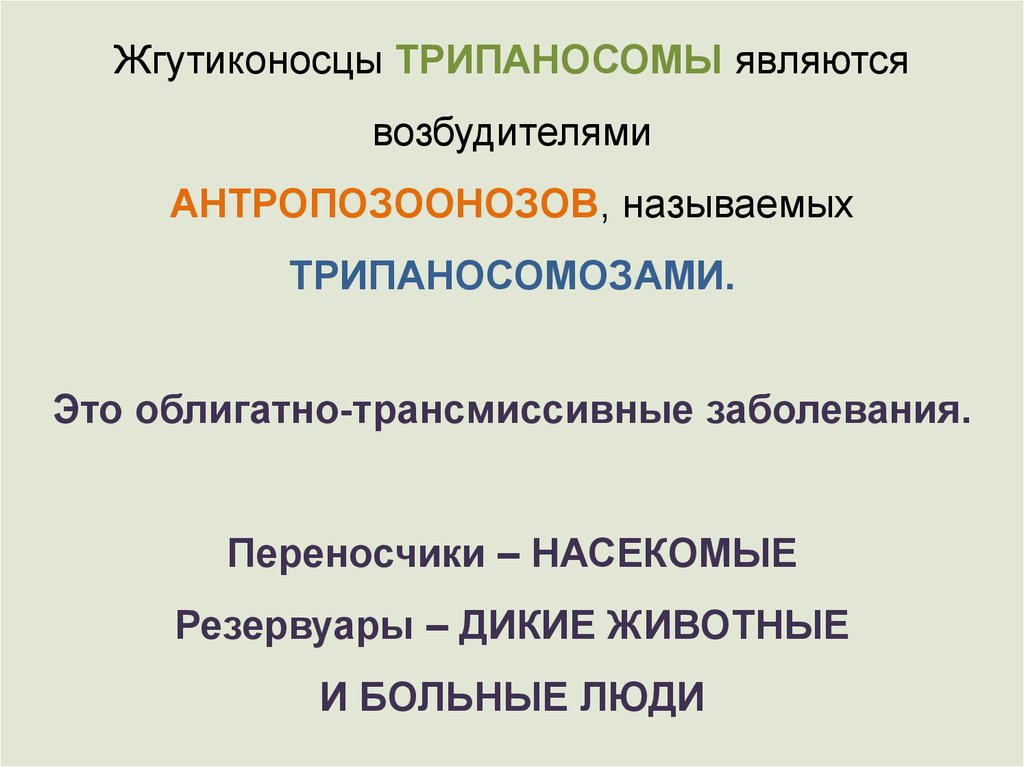 Жгутиконосцы ТРИПАНОСОМЫ являются возбудителями АНТРОПОЗООНОЗОВ, называемых ТРИПАНОСОМОЗАМИ.

Это облигатно-трансмиссивные заболевания.

Переносчики – НАСЕКОМЫЕ
Резервуары – ДИКИЕ ЖИВОТНЫЕ И БОЛЬНЫЕ ЛЮДИ